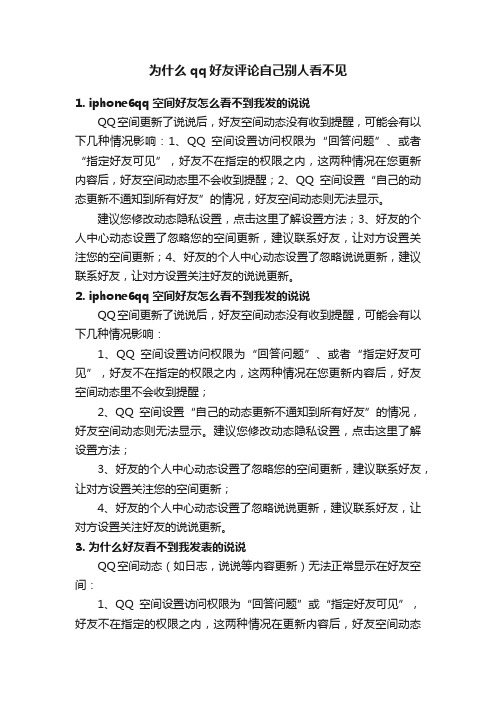 为什么 qq 好友评论自己别人看不见

1. iphone6qq 空间好友怎么看不到我发的说说

QQ空间更新了说说后，好友空间动态没有收到提醒，可能会有以下几种情况影响：1、QQ 空间设置访问权限为“回答问题”、或者“指定好友可见”，好友不在指定的权限之内，这两种情况在您更新内容后，好友空间动态里不会收到提醒；2、QQ 空间设置“自己的动态更新不通知到所有好友”的情况，好友空间动态则无法显示。

建议您修改动态隐私设置，点击这里了解设置方法；3、好友的个人中心动态设置了忽略您的空间更新，建议联系好友，让对方设置关注您的空间更新；4、好友的个人中心动态设置了忽略说说更新，建议联系好友，让对方设置关注好友的说说更新。

2. iphone6qq 空间好友怎么看不到我发的说说

QQ空间更新了说说后，好友空间动态没有收到提醒，可能会有以下几种情况影响：

1、QQ 空间设置访问权限为“回答问题”、或者“指定好友可见”，好友不在指定的权限之内，这两种情况在您更新内容后，好友空间动态里不会收到提醒；

2、QQ 空间设置“自己的动态更新不通知到所有好友”的情况，好友空间动态则无法显示。建议您修改动态隐私设置，点击这里了解设置方法；

3、好友的个人中心动态设置了忽略您的空间更新，建议联系好友，让对方设置关注您的空间更新；

4、好友的个人中心动态设置了忽略说说更新，建议联系好友，让对方设置关注好友的说说更新。

3. 为什么好友看不到我发表的说说

QQ空间动态（如日志，说说等内容更新）无法正常显示在好友空间：

1、QQ 空间设置访问权限为“回答问题”或“指定好友可见”，好友不在指定的权限之内，这两种情况在更新内容后，好友空间动态